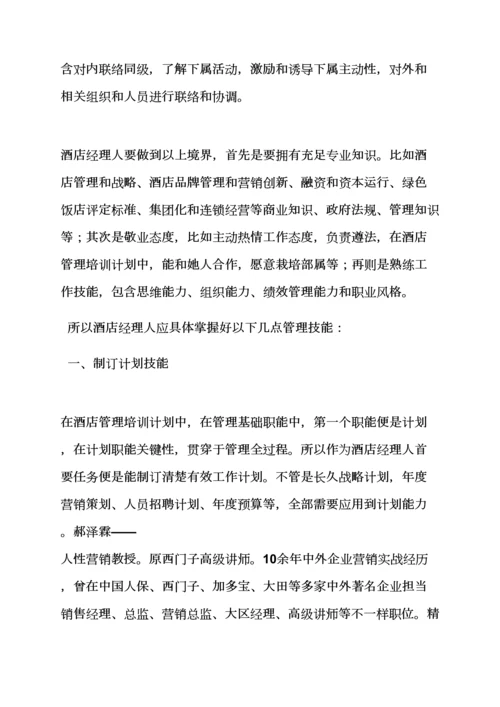 含对内联络同级，了解下属活动，激励和诱导下属主动性，对外和相关组织和人员进行联络和协调。

酒店经理人要做到以上境界，首先是要拥有充足专业知识。比如酒店管理和战略、酒店品牌管理和营销创新、融资和资本运行、绿色饭店评定标准、集团化和连锁经营等商业知识、政府法规、管理知识等；其次是敬业态度，比如主动热情工作态度，负责遵法，在酒店管理培训计划中，能和她人合作，愿意栽培部属等；再则是熟练工作技能，包含思维能力、组织能力、绩效管理能力和职业风格。

所以酒店经理人应具体掌握好以下几点管理技能：

一、制订计划技能

在酒店管理培训计划中，在管理基础职能中，第一个职能便是计划，在计划职能关键性，贯穿于管理全过程。所以作为酒店经理人首要任务便是能制订清楚有效工作计划。不管是长久战略计划，年度营销策划、人员招聘计划、年度预算等，全部需要应用到计划能力。郝泽霖——

人性营销教授。原西门子高级讲师。10余年中外企业营销实战经历，曾在中国人保、西门子、加多宝、大田等多家中外著名企业担当销售经理、总监、营销总监、大区经理、高级讲师等不一样职位。精